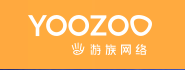 YOOZOO
游族网络